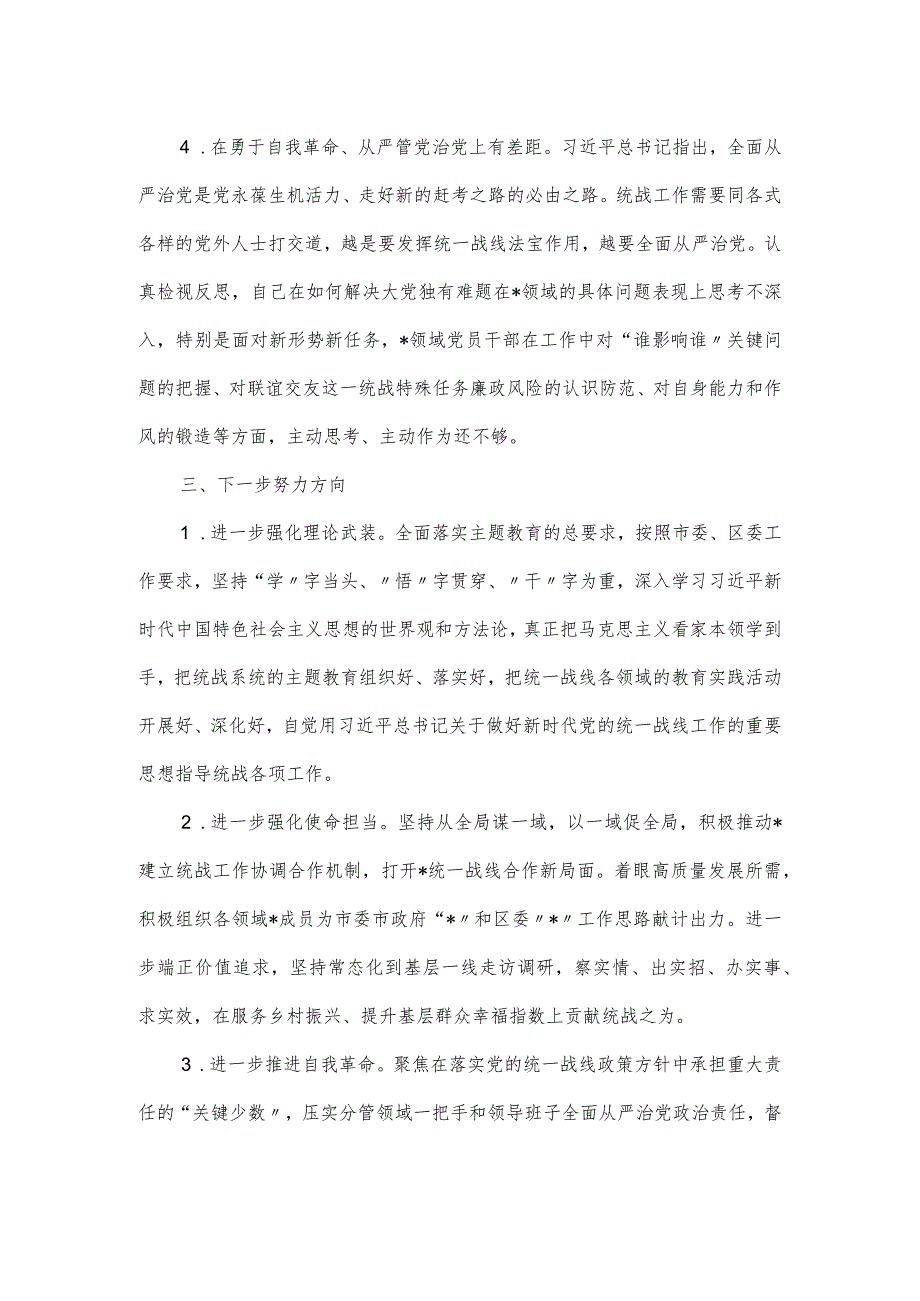 4．在勇于自我革命、从严管党治党上有差距。习近平总书记指出，全面从严治党是党永葆生机活力、走好新的赶考之路的必由之路。统战工作需要同各式各样的党外人士打交道，越是要发挥统一战线法宝作用，越要全面从严治党。认真检视反思，自己在如何解决大党独有难题在*领域的具体问题表现上思考不深入，特别是面对新形势新任务，*领域党员干部在工作中对“谁影响谁〃关键问题的把握、对联谊交友这一统战特殊任务廉政风险的认识防范、对自身能力和作风的锻造等方面，主动思考、主动作为还不够。

三、下一步努力方向

1．进一步强化理论武装。全面落实主题教育的总要求，按照市委、区委工作要求，坚持“学〃字当头、〃悟〃字贯穿、〃干〃字为重，深入学习习近平新时代中国特色社会主义思想的世界观和方法论，真正把马克思主义看家本领学到手，把统战系统的主题教育组织好、落实好，把统一战线各领域的教育实践活动开展好、深化好，自觉用习近平总书记关于做好新时代党的统一战线工作的重要思想指导统战各项工作。

2．进一步强化使命担当。坚持从全局谋一域，以一域促全局，积极推动*建立统战工作协调合作机制，打开*统一战线合作新局面。着眼高质量发展所需，积极组织各领域*成员为市委市政府“*〃和区委〃*〃工作思路献计出力。进一步端正价值追求，坚持常态化到基层一线走访调研，察实情、出实招、办实事、求实效，在服务乡村振兴、提升基层群众幸福指数上贡献统战之为。

3．进一步推进自我革命。聚焦在落实党的统一战线政策方针中承担重大责任的“关键少数〃，压实分管领域一把手和领导班子全面从严治党政治责任，督